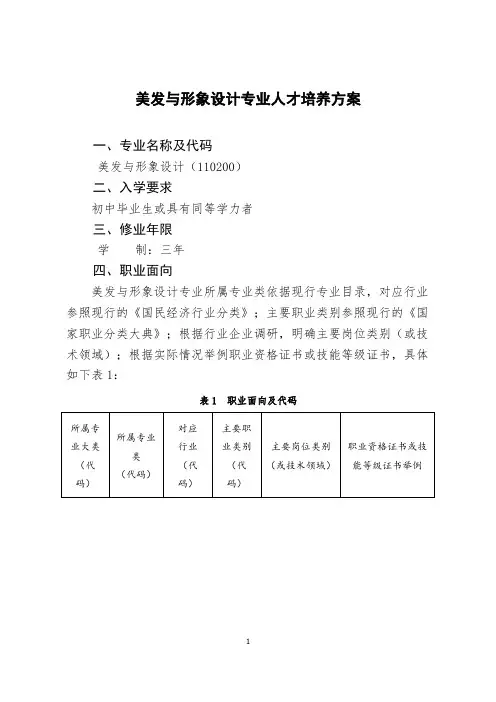 美发与形象设计专业人才培养方案

一、专业名称及代码

美发与形象设计（110200）

二、入学要求

初中毕业生或具有同等学力者

三、修业年限

学　　制：三年

四、职业面向

美发与形象设计专业所属专业类依据现行专业目录，对应行业参照现行的《国民经济行业分类》；主要职业类别参照现行的《国家职业分类大典》；根据行业企业调研，明确主要岗位类别（或技术领域）；根据实际情况举例职业资格证书或技能等级证书，具体如下表 1：

表 1　职业面向及代码

| 所属专业大类（代码） | 所属专业类（代码） | 对应行业（代码） | 主要职业类别（代码） | 主要岗位类别（或技术领域） | 职业资格证书或技能等级证书举例 |
|---|---|---|---|---|---|

1